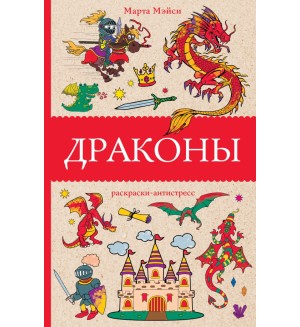 Марта Мэйси

ДРАКОНЫ

раскраски-антистресс